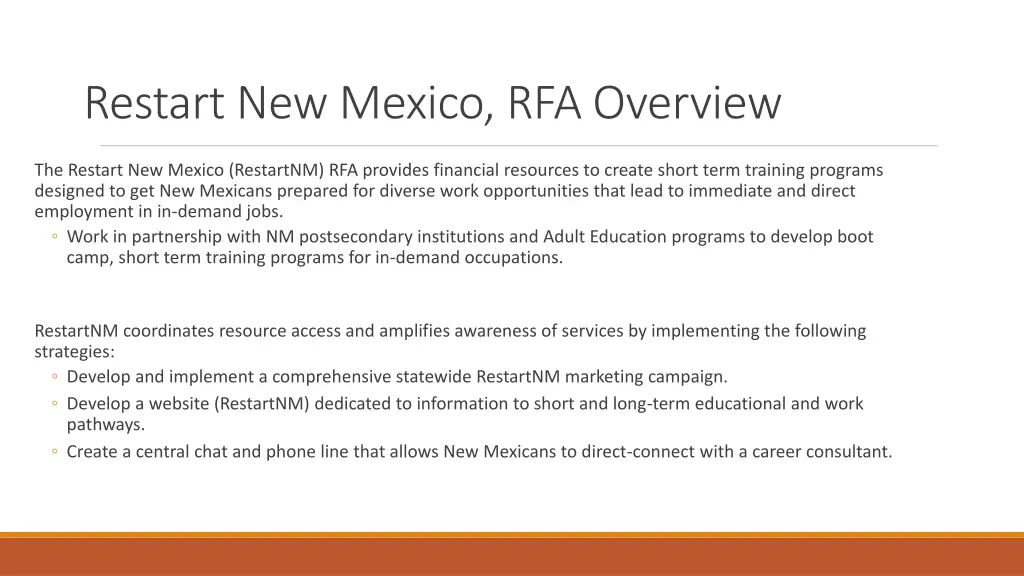 Restart New Mexico, RFA Overview

The Restart New Mexico (RestartNM) RFA provides financial resources to create short term training programs designed to get New Mexicans prepared for diverse work opportunities that lead to immediate and direct employment in in-demand jobs.
◦ Work in partnership with NM postsecondary institutions and Adult Education programs to develop boot camp, short term training programs for in-demand occupations.

RestartNM coordinates resource access and amplifies awareness of services by implementing the following strategies:
◦ Develop and implement a comprehensive statewide RestartNM marketing campaign.
◦ Develop a website (RestartNM) dedicated to information to short and long-term educational and work pathways.
◦ Create a central chat and phone line that allows New Mexicans to direct-connect with a career consultant.